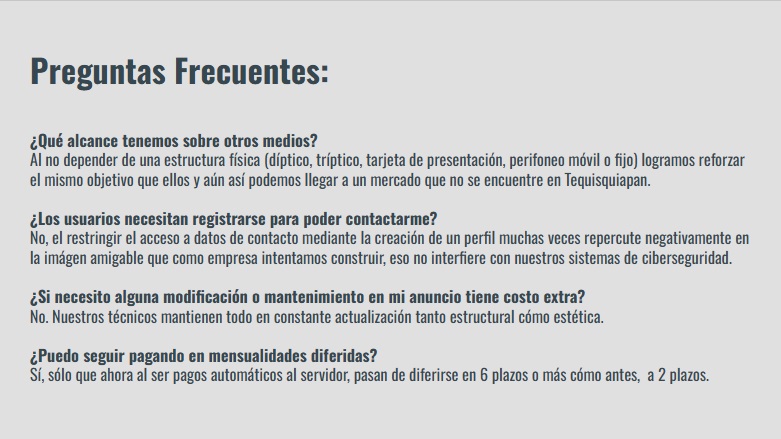 Preguntas Frecuentes:

¿Qué alcance tenemos sobre otros medios?
Al no depender de una estructura física (díptico, tríptico, tarjeta de presentación, perifoneo móvil o fijo) logramos reforzar el mismo objetivo que ellos y aún así podemos llegar a un mercado que no se encuentre en Tequisquiapan.

¿Los usuarios necesitan registrarse para poder contactarme?
No, el restringir el acceso a datos de contacto mediante la creación de un perfil muchas veces repercute negativamente en la imágen amigable que como empresa intentamos construir, eso no interfiere con nuestros sistemas de ciberseguridad.

¿Si necesito alguna modificación o mantenimiento en mi anuncio tiene costo extra?
No. Nuestros técnicos mantienen todo en constante actualización tanto estructural cómo estética.

¿Puedo seguir pagando en mensualidades diferidas?
Sí, sólo que ahora al ser pagos automáticos al servidor, pasan de diferirse en 6 plazos o más cómo antes, a 2 plazos.